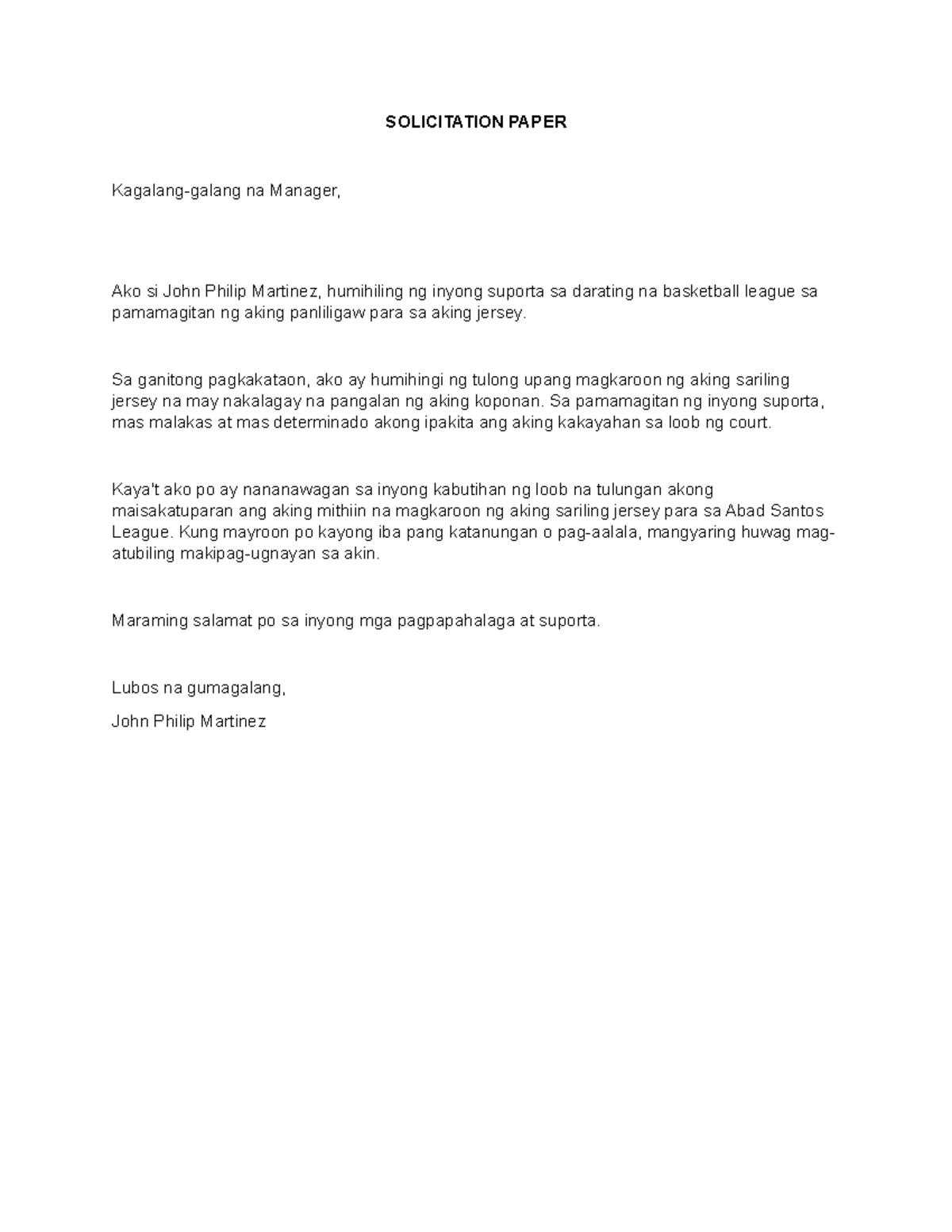 SOLICITATION PAPER

Kagalang-galang na Manager,

Ako si John Philip Martinez, humihiling ng inyong suporta sa darating na basketball league sa pamamagitan ng aking panliligaw para sa aking jersey.

Sa ganitong pagkakataon, ako ay humihingi ng tulong upang magkaroon ng aking sariling jersey na may nakalagay na pangalan ng aking koponan. Sa pamamagitan ng inyong suporta, mas malakas at mas determinado akong ipakita ang aking kakayahan sa loob ng court.

Kaya't ako po ay nananawagan sa inyong kabutihan ng loob na tulungan akong maisakatuparan ang aking mithiin na magkaroon ng aking sariling jersey para sa Abad Santos League. Kung mayroon po kayong iba pang katanungan o pag-aalala, mangyaring huwag mag-atubiling makipag-ugnayan sa akin.

Maraming salamat po sa inyong mga pagpapahalaga at suporta.

Lubos na gumagalang,

John Philip Martinez